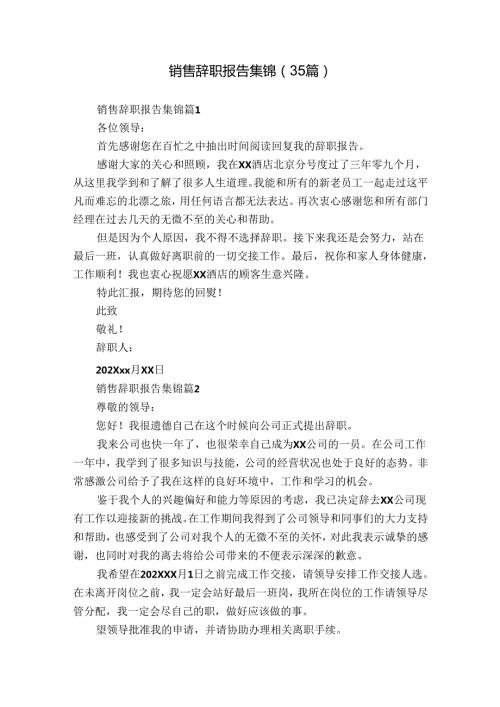 销售辞职报告集锦（35篇）

销售辞职报告集锦篇1

各位领导：

首先感谢您在百忙之中抽出时间阅读回复我的辞职报告。

感谢大家的关心和照顾，我在XX酒店北京分号度过了三年零九个月，从这里我学到和了解了很多人生道理。我能和所有的新老员工一起走过这平凡而难忘的北漂之旅，用任何语言都无法表达。再次衷心感谢您和所有部门经理在过去几天的无微不至的关心和帮助。

但是因为个人原因，我不得不选择辞职。接下来我还是会努力，站在最后一班，认真做好离职前的一切交接工作。最后，祝你和家人身体健康，工作顺利！我也衷心祝愿XX酒店的顾客生意兴隆。

特此汇报，期待您的回复！

此致

敬礼！

辞职人：

202Xxx月XX日

销售辞职报告集锦篇2

尊敬的领导：

您好！我很遗憾自己在这个时候向公司正式提出辞职。

我来公司也快一年了，也很荣幸自己成为XX公司的一员。在公司工作一年中，我学到了很多知识与技能，公司的经营状况也处于良好的态势。非常感激公司给予了我在这样的良好环境中，工作和学习的机会。

鉴于我个人的兴趣偏好和能力等原因的考虑，我已决定辞去XX公司现有工作以迎接新的挑战。在工作期间我得到了公司领导和同事们的大力支持和帮助，也感受到了公司对我个人的无微不至的关怀，对此我表示诚挚的感谢，也同时对我的离去将给公司带来的不便表示深深的歉意。

我希望在202XXX月1日之前完成工作交接，请领导安排工作交接人选。在未离开岗位之前，我一定会站好最后一班岗，我所在岗位的工作请领导尽管分配，我一定会尽自己的职，做好应该做的事。

望领导批准我的申请，并请协助办理相关离职手续。